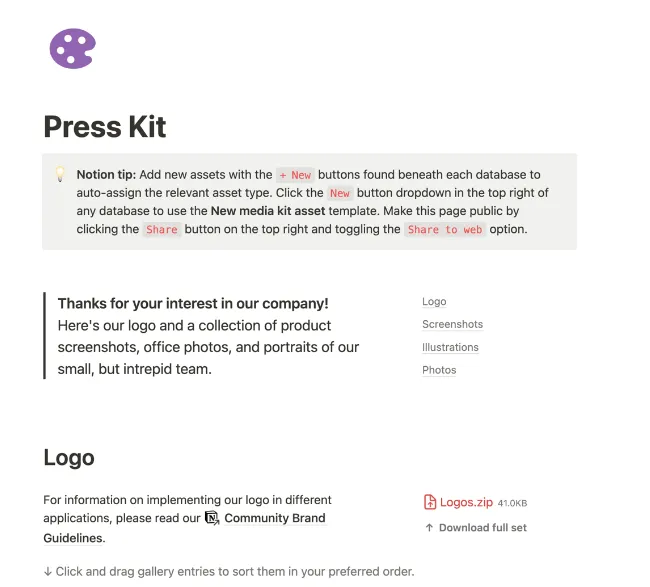 Press Kit

Notion tip: Add new assets with the + New buttons found beneath each database to auto-assign the relevant asset type. Click the New button dropdown in the top right of any database to use the New media kit asset template. Make this page public by clicking the Share button on the top right and toggling the Share to web option.

Thanks for your interest in our company!
Here's our logo and a collection of product screenshots, office photos, and portraits of our small, but intrepid team.

Logo
Screenshots
Illustrations
Photos

Logo

For information on implementing our logo in different applications, please read our Community Brand Guidelines.

Logos.zip 41.0KB
↑ Download full set

↓ Click and drag gallery entries to sort them in your preferred order.